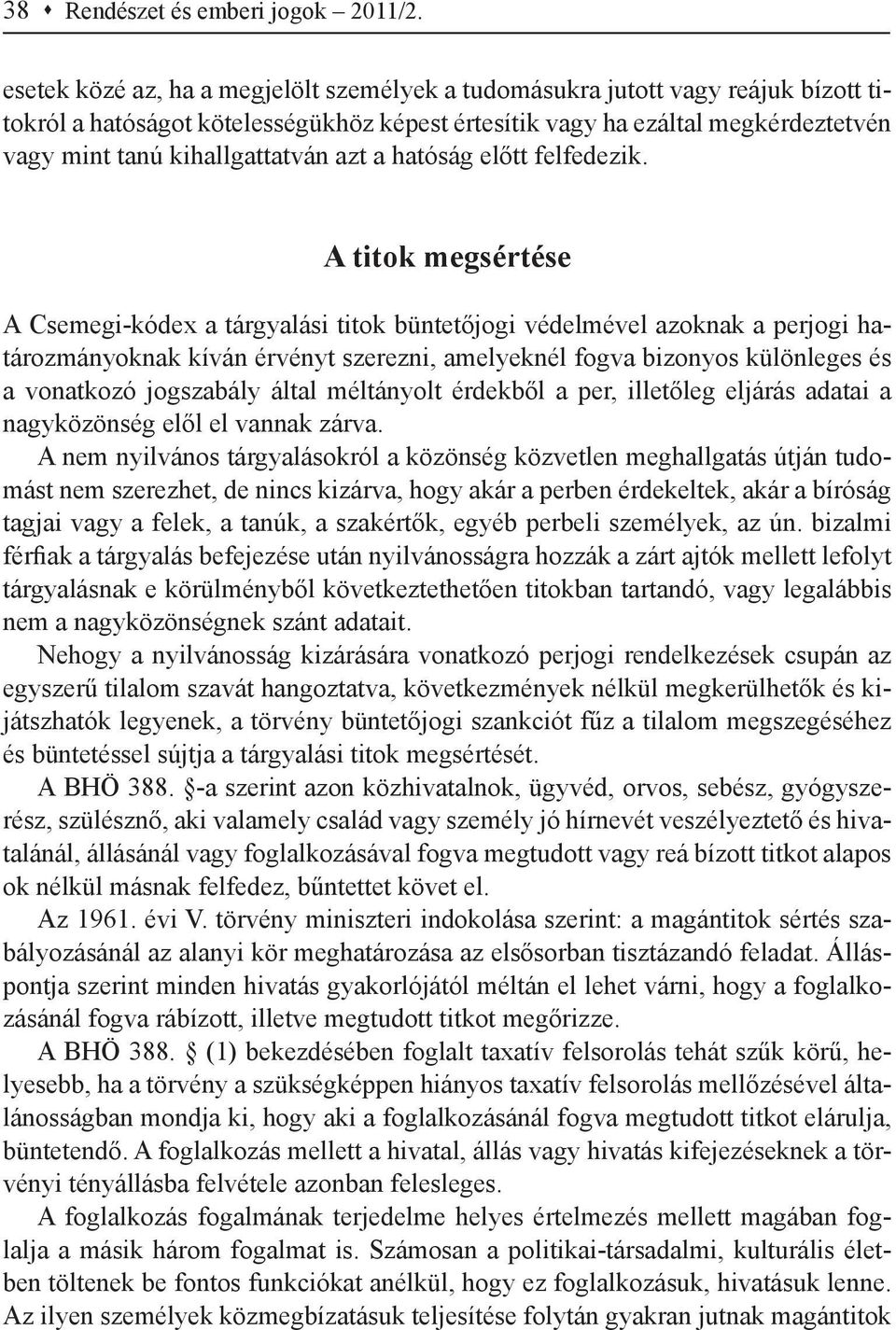 38 • Rendészet és emberi jogok – 2011/2.

esetek közé az, ha a megjelölt személyek a tudomásukra jutott vagy reájuk bízott titokról a hatóságot kötelességükhöz képest értesítik vagy ha ezáltal megkérdeztetvén vagy mint tanú kihallgattatván azt a hatóság előtt felfedezik.

A titok megsértése

A Csemegi-kódex a tárgyalási titok büntetőjogi védelmével azoknak a perjogi határozmányoknak kíván érvényt szerezni, amelyeknél fogva bizonyos különleges és a vonatkozó jogszabály által méltányolt érdekből a per, illetőleg eljárás adatai a nagyközönség elől el vannak zárva.

A nem nyilvános tárgyalásokról a közönség közvetlen meghallgatás útján tudomást nem szerezhet, de nincs kizárva, hogy akár a perben érdekeltek, akár a bíróság tagjai vagy a felek, a tanúk, a szakértők, egyéb perbeli személyek, az ún. bizalmi férfiak a tárgyalás befejezése után nyilvánosságra hozzák a zárt ajtók mellett lefolyt tárgyalásnak e körülményből következtethetően titokban tartandó, vagy legalábbis nem a nagyközönségnek szánt adatait.

Nehogy a nyilvánosság kizárására vonatkozó perjogi rendelkezések csupán az egyszerű tilalom szavát hangoztatva, következmények nélkül megkerülhetők és kijátszhatók legyenek, a törvény büntetőjogi szankciót fűz a tilalom megszegéséhez és büntetéssel sújtja a tárgyalási titok megsértését.

A BHÖ 388. §-a szerint azon közhivatalnok, ügyvéd, orvos, sebész, gyógyszerész, szülésznő, aki valamely család vagy személy jó hírnevét veszélyeztető és hivatalánál, állásánál vagy foglalkozásával fogva megtudott vagy reá bízott titkot alapos ok nélkül másnak felfedez, bűntettet követ el.

Az 1961. évi V. törvény miniszteri indokolása szerint: a magántitok sértés szabályozásánál az alanyi kör meghatározása az elsősorban tisztázandó feladat. Álláspontja szerint minden hivatás gyakorlójától méltán el lehet várni, hogy a foglalkozásánál fogva rábízott, illetve megtudott titkot megőrizze.

A BHÖ 388. § (1) bekezdésében foglalt taxatív felsorolás tehát szűk körű, helyesebb, ha a törvény a szükségképpen hiányos taxatív felsorolás mellőzésével általánosságban mondja ki, hogy aki a foglalkozásánál fogva megtudott titkot elárulja, büntetendő. A foglalkozás mellett a hivatal, állás vagy hivatás kifejezéseknek a törvényi tényállásba felvétele azonban felesleges.

A foglalkozás fogalmának terjedelme helyes értelmezés mellett magában foglalja a másik három fogalmat is. Számosan a politikai-társadalmi, kulturális életben töltenek be fontos funkciókat anélkül, hogy ez foglalkozásuk, hivatásuk lenne. Az ilyen személyek közmegbízatásuk teljesítése folytán gyakran jutnak magántitok